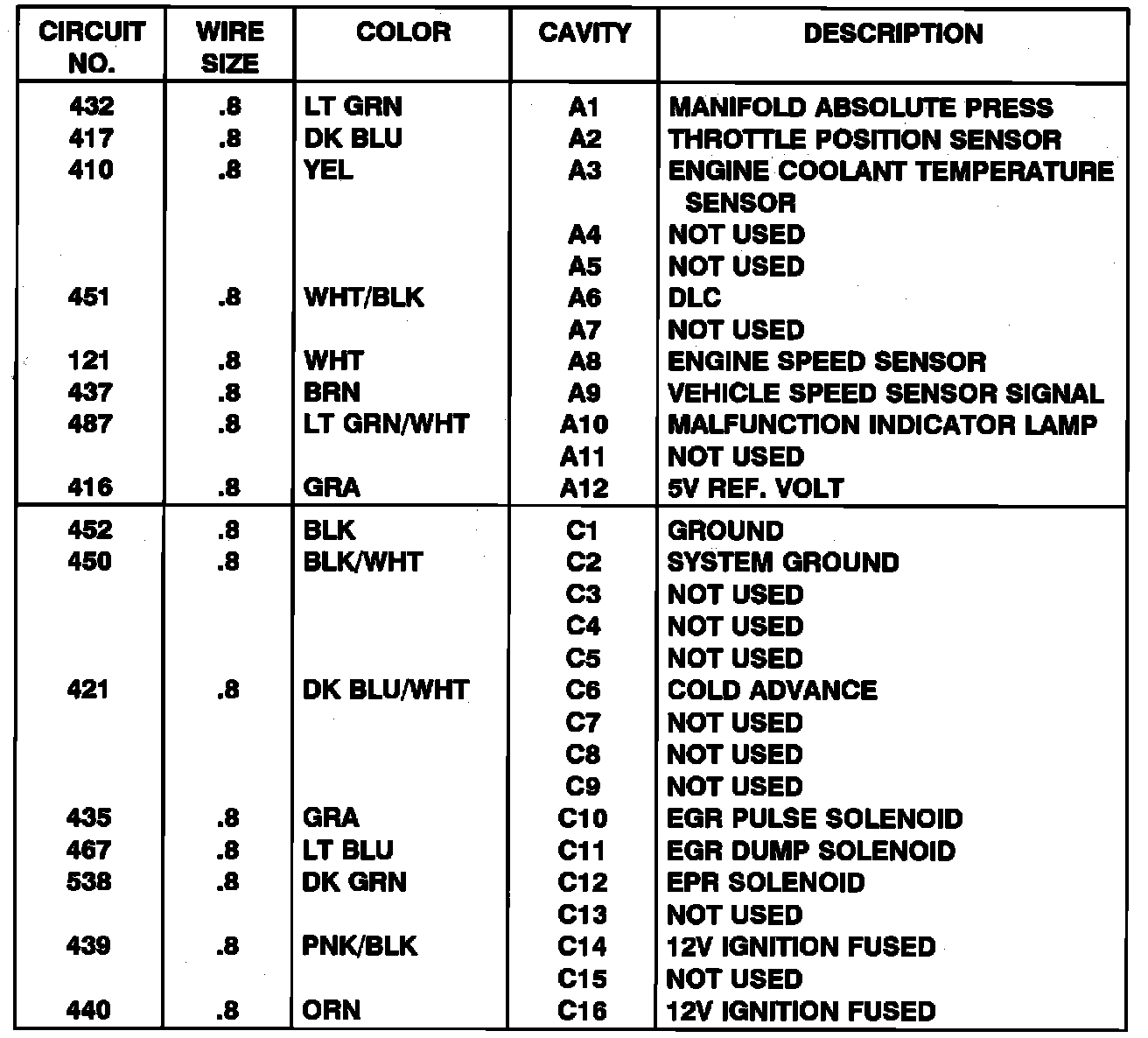 | CIRCUIT NO. | WIRE SIZE | COLOR | CAVITY | DESCRIPTION |
|---|---|---|---|---|
| 432 | .8 | LT GRN | A1 | MANIFOLD ABSOLUTE PRESS |
| 417 | .8 | DK BLU | A2 | THROTTLE POSITION SENSOR |
| 410 | .8 | YEL | A3 | ENGINE COOLANT TEMPERATURE SENSOR |
| | | | A4 | NOT USED |
| | | | A5 | NOT USED |
| 451 | .8 | WHT/BLK | A6 | DLC |
| | | | A7 | NOT USED |
| 121 | .8 | WHT | A8 | ENGINE SPEED SENSOR |
| 437 | .8 | BRN | A9 | VEHICLE SPEED SENSOR SIGNAL |
| 487 | .8 | LT GRN/WHT | A10 | MALFUNCTION INDICATOR LAMP |
| | | | A11 | NOT USED |
| 416 | .8 | GRA | A12 | 5V REF. VOLT |
| 452 | .8 | BLK | C1 | GROUND |
| 450 | .8 | BLK/WHT | C2 | SYSTEM GROUND |
| | | | C3 | NOT USED |
| | | | C4 | NOT USED |
| | | | C5 | NOT USED |
| 421 | .8 | DK BLU/WHT | C6 | COLD ADVANCE |
| | | | C7 | NOT USED |
| | | | C8 | NOT USED |
| | | | C9 | NOT USED |
| 435 | .8 | GRA | C10 | EGR PULSE SOLENOID |
| 467 | .8 | LT BLU | C11 | EGR DUMP SOLENOID |
| 538 | .8 | DK GRN | C12 | EPR SOLENOID |
| | | | C13 | NOT USED |
| 439 | .8 | PNK/BLK | C14 | 12V IGNITION FUSED |
| | | | C15 | NOT USED |
| 440 | .8 | ORN | C16 | 12V IGNITION FUSED |